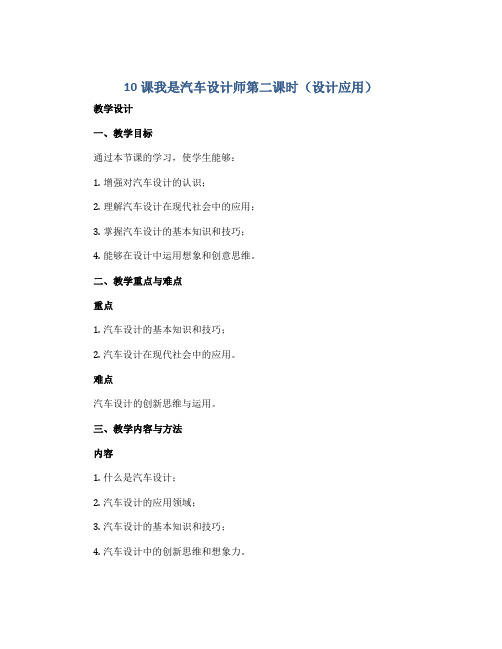 10 课我是汽车设计师第二课时（设计应用）

教学设计

一、教学目标

通过本节课的学习，使学生能够：

1. 增强对汽车设计的认识；

2. 理解汽车设计在现代社会中的应用；

3. 掌握汽车设计的基本知识和技巧；

4. 能够在设计中运用想象和创意思维。

二、教学重点与难点

重点

1. 汽车设计的基本知识和技巧；

2. 汽车设计在现代社会中的应用。

难点

汽车设计的创新思维与运用。

三、教学内容与方法

内容

1. 什么是汽车设计；

2. 汽车设计的应用领域；

3. 汽车设计的基本知识和技巧；

4. 汽车设计中的创新思维和想象力。